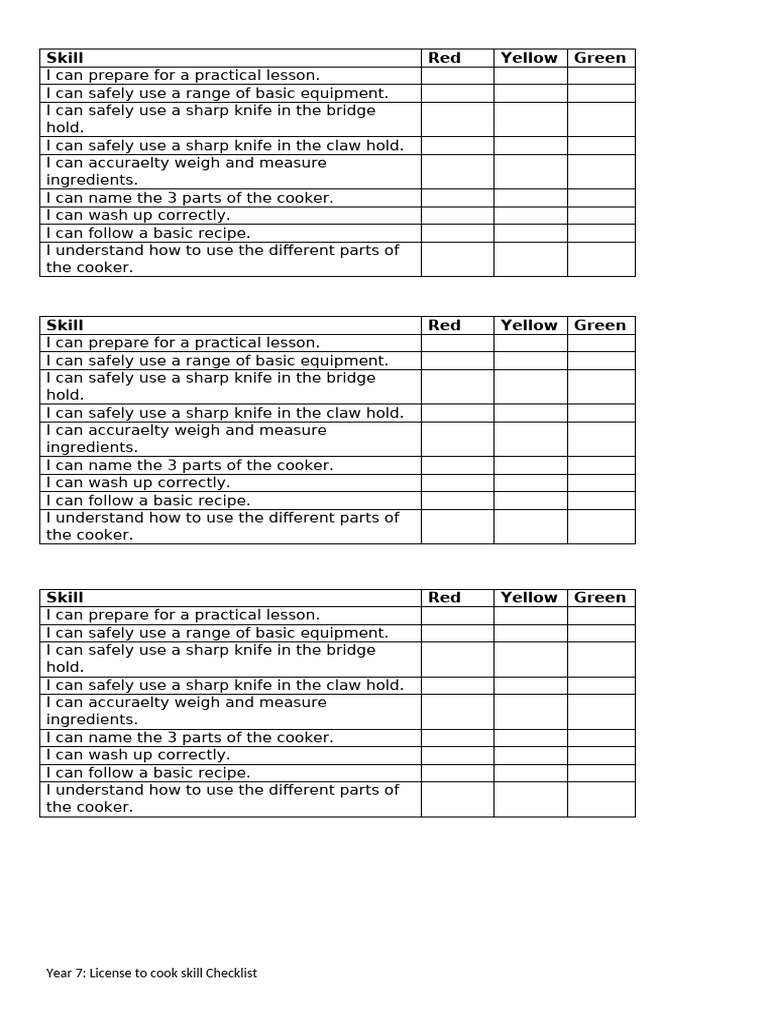 | Skill | Red | Yellow | Green |
|---|---|---|---|
| I can prepare for a practical lesson. | | | |
| I can safely use a range of basic equipment. | | | |
| I can safely use a sharp knife in the bridge hold. | | | |
| I can safely use a sharp knife in the claw hold. | | | |
| I can accuraelty weigh and measure ingredients. | | | |
| I can name the 3 parts of the cooker. | | | |
| I can wash up correctly. | | | |
| I can follow a basic recipe. | | | |
| I understand how to use the different parts of the cooker. | | | |

| Skill | Red | Yellow | Green |
|---|---|---|---|
| I can prepare for a practical lesson. | | | |
| I can safely use a range of basic equipment. | | | |
| I can safely use a sharp knife in the bridge hold. | | | |
| I can safely use a sharp knife in the claw hold. | | | |
| I can accuraelty weigh and measure ingredients. | | | |
| I can name the 3 parts of the cooker. | | | |
| I can wash up correctly. | | | |
| I can follow a basic recipe. | | | |
| I understand how to use the different parts of the cooker. | | | |

| Skill | Red | Yellow | Green |
|---|---|---|---|
| I can prepare for a practical lesson. | | | |
| I can safely use a range of basic equipment. | | | |
| I can safely use a sharp knife in the bridge hold. | | | |
| I can safely use a sharp knife in the claw hold. | | | |
| I can accuraelty weigh and measure ingredients. | | | |
| I can name the 3 parts of the cooker. | | | |
| I can wash up correctly. | | | |
| I can follow a basic recipe. | | | |
| I understand how to use the different parts of the cooker. | | | |

Year 7: License to cook skill Checklist